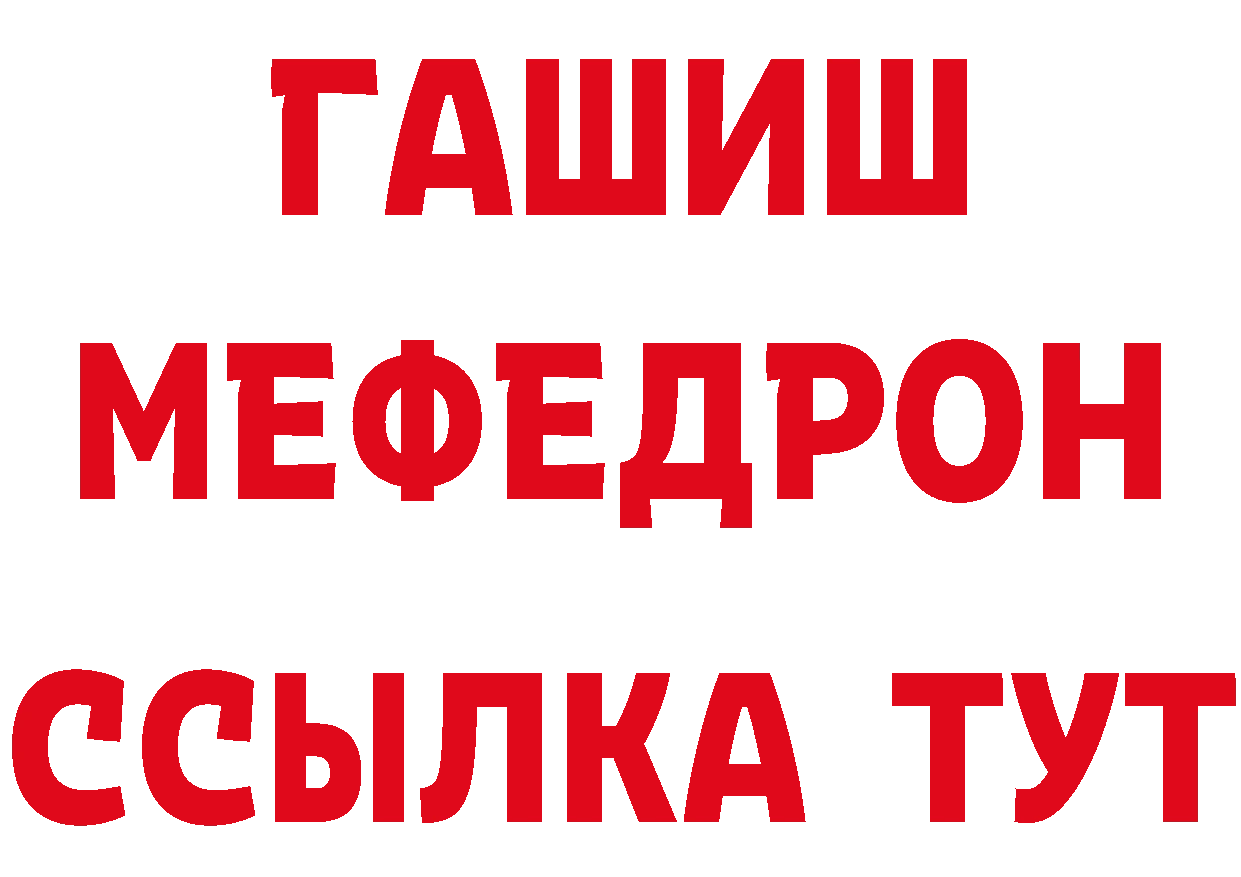 ГАШИШ
МЕФЕДРОН
ССЫЛКА ТУТ